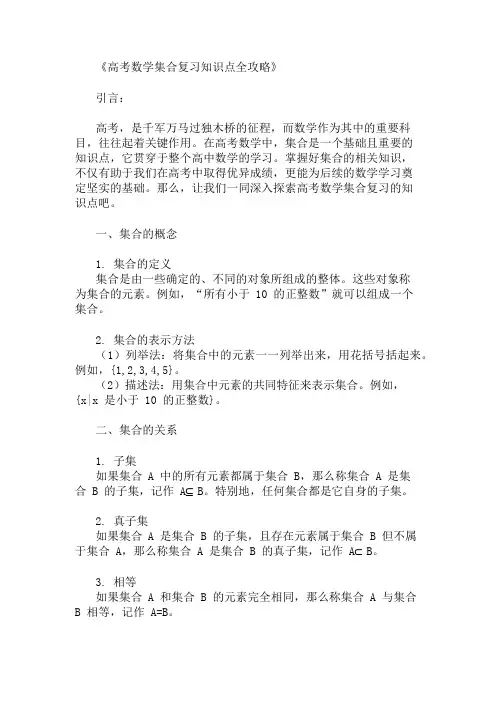 《高考数学集合复习知识点全攻略》

引言：

高考，是千军万马过独木桥的征程，而数学作为其中的重要科目，往往起着关键作用。在高考数学中，集合是一个基础且重要的知识点，它贯穿于整个高中数学的学习。掌握好集合的相关知识，不仅有助于我们在高考中取得优异成绩，更能为后续的数学学习奠定坚实的基础。那么，让我们一同深入探索高考数学集合复习的知识点吧。

一、集合的概念

1. 集合的定义
集合是由一些确定的、不同的对象所组成的整体。这些对象称为集合的元素。例如，“所有小于 10 的正整数”就可以组成一个集合。

2. 集合的表示方法
（1）列举法：将集合中的元素一一列举出来，用花括号括起来。例如，$\{1,2,3,4,5\}$。
（2）描述法：用集合中元素的共同特征来表示集合。例如，$\{x|x$ 是小于 10 的正整数$\}$。

二、集合的关系

1. 子集
如果集合 A 中的所有元素都属于集合 B，那么称集合 A 是集合 B 的子集，记作 $A\subseteq B$。特别地，任何集合都是它自身的子集。

2. 真子集
如果集合 A 是集合 B 的子集，且存在元素属于集合 B 但不属于集合 A，那么称集合 A 是集合 B 的真子集，记作 $A\subset B$。

3. 相等
如果集合 A 和集合 B 的元素完全相同，那么称集合 A 与集合 B 相等，记作 $A=B$。